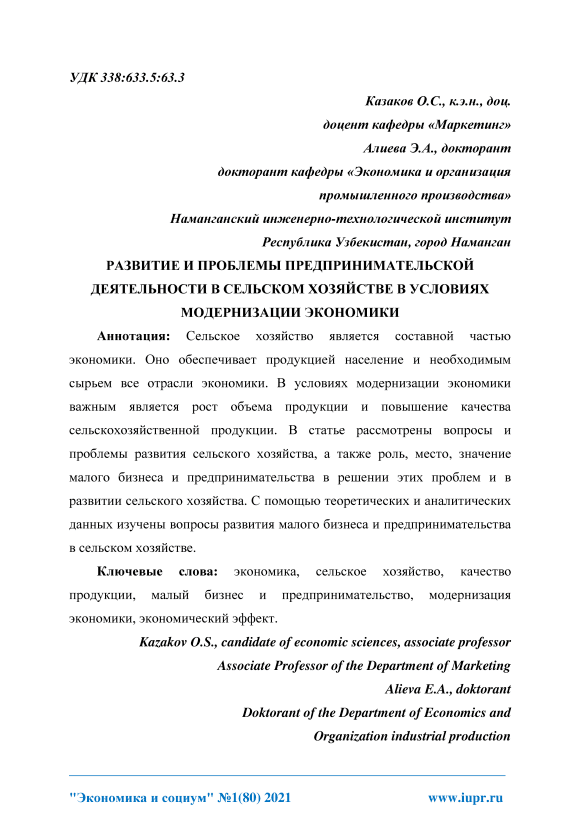 УДК 338:633.5:63.3

Казаков О.С., к.э.н., доц.
доцент кафедры «Маркетинг»
Алиева Э.А., докторант
докторант кафедры «Экономика и организация промышленного производства»
Наманганский инженерно-технологической институт
Республика Узбекистан, город Наманган

РАЗВИТИЕ И ПРОБЛЕМЫ ПРЕДПРИНИМАТЕЛЬСКОЙ ДЕЯТЕЛЬНОСТИ В СЕЛЬСКОМ ХОЗЯЙСТВЕ В УСЛОВИЯХ МОДЕРНИЗАЦИИ ЭКОНОМИКИ

Аннотация: Сельское хозяйство является составной частью экономики. Оно обеспечивает продукцией население и необходимым сырьем все отрасли экономики. В условиях модернизации экономики важным является рост объема продукции и повышение качества сельскохозяйственной продукции. В статье рассмотрены вопросы и проблемы развития сельского хозяйства, а также роль, место, значение малого бизнеса и предпринимательства в решении этих проблем и в развитии сельского хозяйства. С помощью теоретических и аналитических данных изучены вопросы развития малого бизнеса и предпринимательства в сельском хозяйстве.

Ключевые слова: экономика, сельское хозяйство, качество продукции, малый бизнес и предпринимательство, модернизация экономики, экономический эффект.

Kazakov O.S., candidate of economic sciences, associate professor
Associate Professor of the Department of Marketing
Alieva E.A., doktorant
Doktorant of the Department of Economics and Organization industrial production

"Экономика и социум" №1(80) 2021 www.iupr.ru